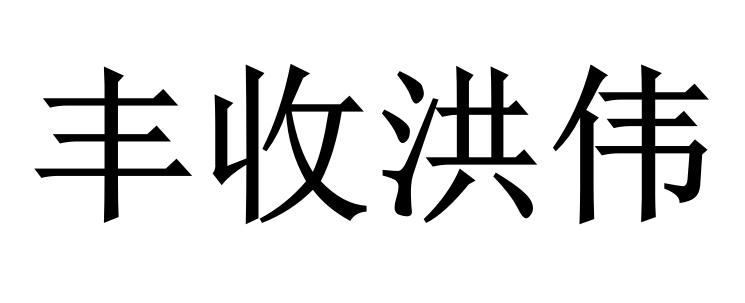 丰收洪伟